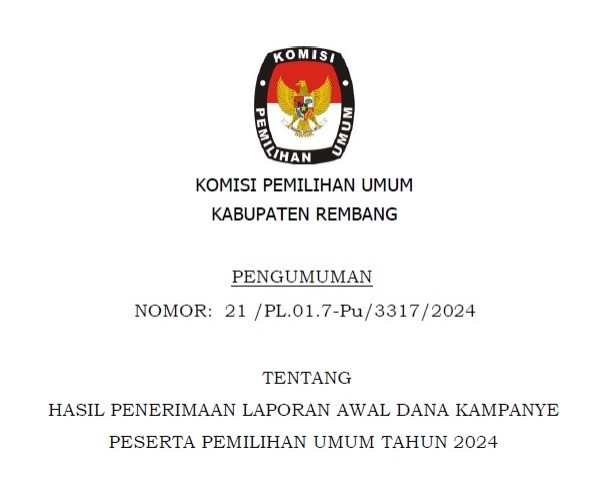 KOMISI
PEMILIHAN UMUM

KOMISI PEMILIHAN UMUM
KABUPATEN REMBANG

PENGUMUMAN
NOMOR: 21 /PL.01.7-Pu/3317/2024

TENTANG
HASIL PENERIMAAN LAPORAN AWAL DANA KAMPANYE
PESERTA PEMILIHAN UMUM TAHUN 2024